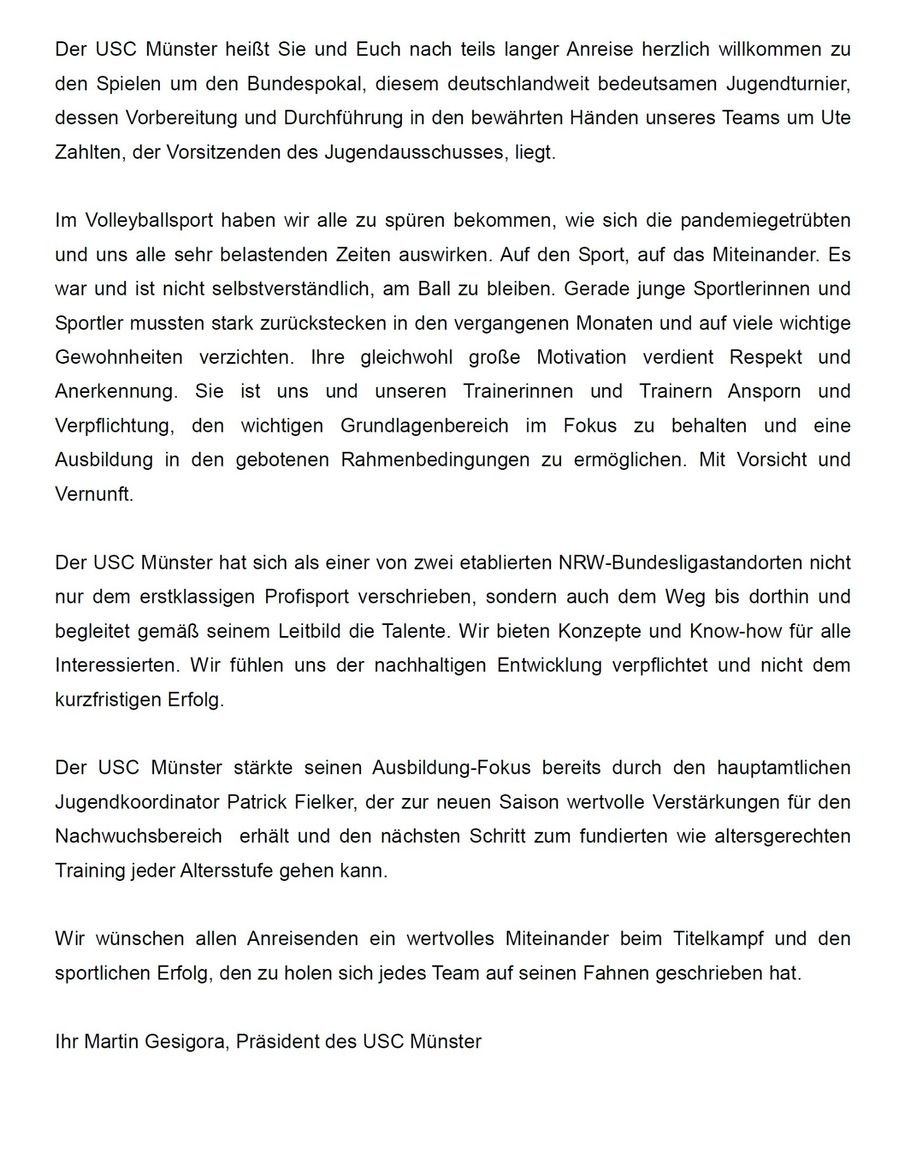 Der USC Münster heißt Sie und Euch nach teils langer Anreise herzlich willkommen zu den Spielen um den Bundespokal, diesem deutschlandweit bedeutsamen Jugendturnier, dessen Vorbereitung und Durchführung in den bewährten Händen unseres Teams um Ute Zahlten, der Vorsitzenden des Jugendausschusses, liegt.

Im Volleyballsport haben wir alle zu spüren bekommen, wie sich die pandemiegetrübten und uns alle sehr belastenden Zeiten auswirken. Auf den Sport, auf das Miteinander. Es war und ist nicht selbstverständlich, am Ball zu bleiben. Gerade junge Sportlerinnen und Sportler mussten stark zurückstecken in den vergangenen Monaten und auf viele wichtige Gewohnheiten verzichten. Ihre gleichwohl große Motivation verdient Respekt und Anerkennung. Sie ist uns und unseren Trainerinnen und Trainern Ansporn und Verpflichtung, den wichtigen Grundlagenbereich im Fokus zu behalten und eine Ausbildung in den gebotenen Rahmenbedingungen zu ermöglichen. Mit Vorsicht und Vernunft.

Der USC Münster hat sich als einer von zwei etablierten NRW-Bundesligastandorten nicht nur dem erstklassigen Profisport verschrieben, sondern auch dem Weg bis dorthin und begleitet gemäß seinem Leitbild die Talente. Wir bieten Konzepte und Know-how für alle Interessierten. Wir fühlen uns der nachhaltigen Entwicklung verpflichtet und nicht dem kurzfristigen Erfolg.

Der USC Münster stärkte seinen Ausbildung-Fokus bereits durch den hauptamtlichen Jugendkoordinator Patrick Fielker, der zur neuen Saison wertvolle Verstärkungen für den Nachwuchsbereich erhält und den nächsten Schritt zum fundierten wie altersgerechten Training jeder Altersstufe gehen kann.

Wir wünschen allen Anreisenden ein wertvolles Miteinander beim Titelkampf und den sportlichen Erfolg, den zu holen sich jedes Team auf seinen Fahnen geschrieben hat.

Ihr Martin Gesigora, Präsident des USC Münster